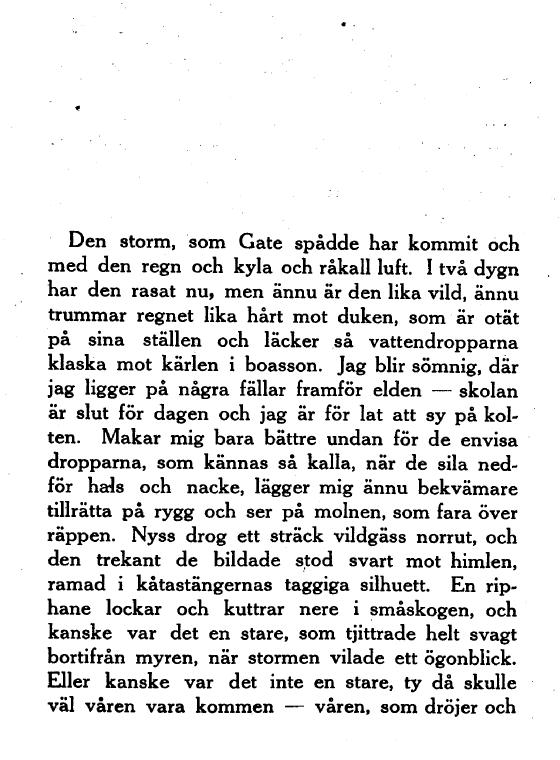 Den storm, som Gate spådde har kommit och med den regn och kyla och råkall luft. I två dygn har den rasat nu, men ännu är den lika vild, ännu trummar regnet lika hårt mot duken, som är otät på sina ställen och läcker så vattendropparna klaska mot kärlen i boasson. Jag blir sömnig, där jag ligger på några fällar framför elden — skolan är slut för dagen och jag är för lat att sy på kolten. Makar mig bara bättre undan för de envisa dropparna, som kännas så kalla, när de sila nedför hals och nacke, lägger mig ännu bekvämare tillrätta på rygg och ser på molnen, som fara över räppen. Nyss drog ett sträck vildgäss norrut, och den trekant de bildade stod svart mot himlen, ramad i kåtastängernas taggiga silhuett. En riphane lockar och kuttrar nere i småskogen, och kanske var det en stare, som tjittrade helt svagt bortifrån myren, när stormen vilade ett ögonblick. Eller kanske var det inte en stare, ty då skulle väl våren vara kommen — våren, som dröjer och